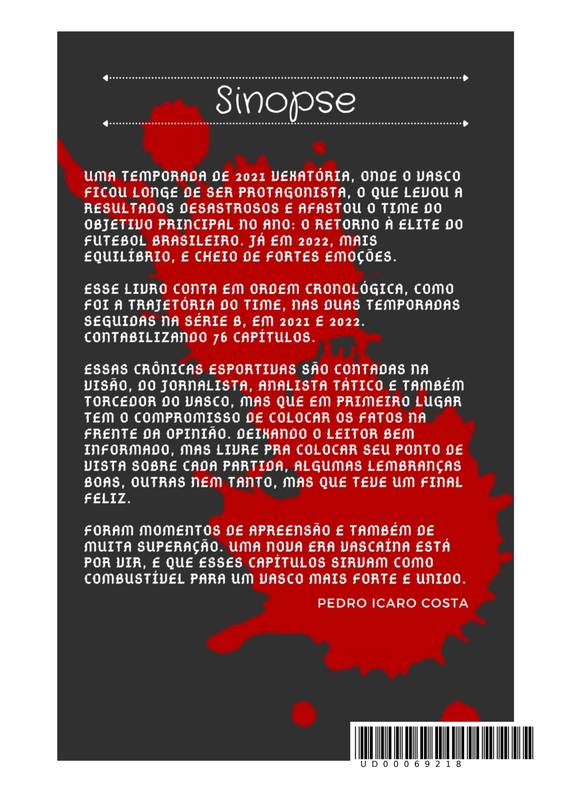 Sinopse

UMA TEMPORADA DE 2021 VEXATÓRIA, ONDE O VASCO FICOU LONGE DE SER PROTAGONISTA, O QUE LEVOU A RESULTADOS DESASTROSOS E AFASTOU O TIME DO OBJETIVO PRINCIPAL NO ANO: O RETORNO À ELITE DO FUTEBOL BRASILEIRO. JÁ EM 2022, MAIS EQUILÍBRIO, E CHEIO DE FORTES EMOÇÕES.

ESSE LIVRO CONTA EM ORDEM CRONOLÓGICA, COMO FOI A TRAJETÓRIA DO TIME, NAS DUAS TEMPORADAS SEGUIDAS NA SÉRIE B, EM 2021 E 2022. CONTABILIZANDO 76 CAPÍTULOS.

ESSAS CRÔNICAS ESPORTIVAS SÃO CONTADAS NA VISÃO, DO JORNALISTA, ANALISTA TÁTICO E TAMBÉM TORCEDOR DO VASCO, MAS QUE EM PRIMEIRO LUGAR TEM O COMPROMISSO DE COLOCAR OS FATOS NA FRENTE DA OPINIÃO. DEIXANDO O LEITOR BEM INFORMADO, MAS LIVRE PRA COLOCAR SEU PONTO DE VISTA SOBRE CADA PARTIDA, ALGUMAS LEMBRANÇAS BOAS, OUTRAS NEM TANTO, MAS QUE TEVE UM FINAL FELIZ.

FORAM MOMENTOS DE APREENSÃO E TAMBÉM DE MUITA SUPERAÇÃO. UMA NOVA ERA VASCAÍNA ESTÁ POR VIR, E QUE ESSES CAPÍTULOS SIRVAM COMO COMBUSTÍVEL PARA UM VASCO MAIS FORTE E UNIDO.

PEDRO ICARO COSTA

UD00069218